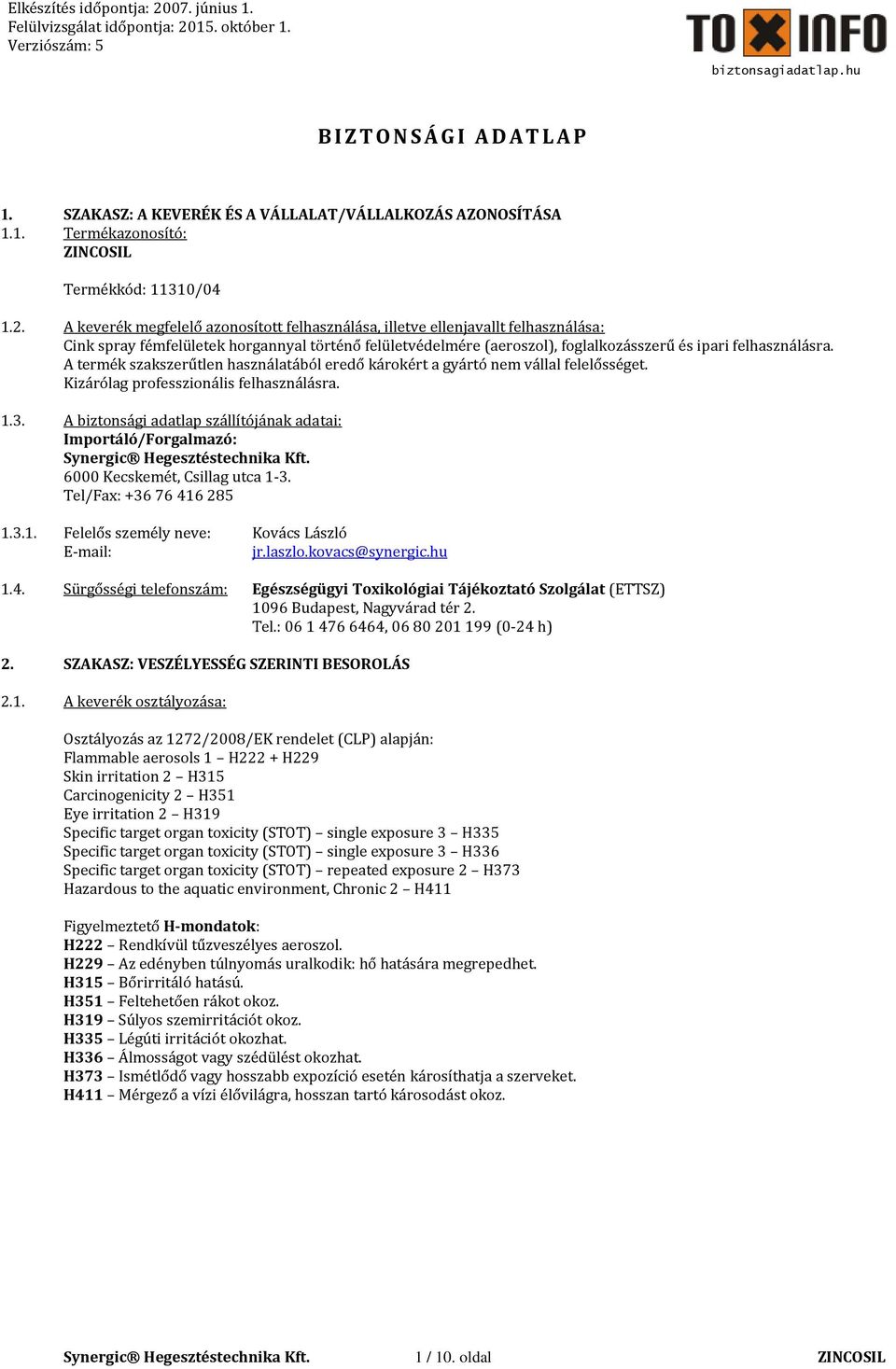 Elkészítés időpontja: 2007. június 1.
Felülvizsgálat időpontja: 2015. október 1.
Verziószám: 5

TOXINFO
biztonsagiadatlap.hu

BIZTONSÁGI ADATLAP

1. SZAKASZ: A KEVERÉK ÉS A VÁLLALAT/VÁLLALKOZÁS AZONOSÍTÁSA
1.1. Termékazonosító:
ZINCOSIL

Termékkód: 11310/04

1.2. A keverék megfelelő azonosított felhasználása, illetve ellenjavallt felhasználása:
Cink spray fémfelületek horgannyal történő felületvédelmére (aeroszol), foglalkozásszerű és ipari felhasználásra.
A termék szakszerűtlen használatából eredő károkért a gyártó nem vállal felelősséget.
Kizárólag professzionális felhasználásra.

1.3. A biztonsági adatlap szállítójának adatai:
Importáló/Forgalmazó:
Synergic® Hegesztéstechnika Kft.
6000 Kecskemét, Csillag utca 1-3.
Tel/Fax: +36 76 416 285

1.3.1. Felelős személy neve: Kovács László
E-mail: jr.laszlo.kovacs@synergic.hu

1.4. Sürgősségi telefonszám: Egészségügyi Toxikológiai Tájékoztató Szolgálat (ETTSZ)
1096 Budapest, Nagyvárad tér 2.
Tel.: 06 1 476 6464, 06 80 201 199 (0-24 h)

2. SZAKASZ: VESZÉLYESSÉG SZERINTI BESOROLÁS

2.1. A keverék osztályozása:

Osztályozás az 1272/2008/EK rendelet (CLP) alapján:
Flammable aerosols 1 – H222 + H229
Skin irritation 2 – H315
Carcinogenicity 2 – H351
Eye irritation 2 – H319
Specific target organ toxicity (STOT) – single exposure 3 – H335
Specific target organ toxicity (STOT) – single exposure 3 – H336
Specific target organ toxicity (STOT) – repeated exposure 2 – H373
Hazardous to the aquatic environment, Chronic 2 – H411

Figyelmeztető H-mondatok:
H222 – Rendkívül tűzveszélyes aeroszol.
H229 – Az edényben túlnyomás uralkodik: hő hatására megrepedhet.
H315 – Bőrirritáló hatású.
H351 – Feltehetően rákot okoz.
H319 – Súlyos szemirritációt okoz.
H335 – Légúti irritációt okozhat.
H336 – Álmosságot vagy szédülést okozhat.
H373 – Ismétlődő vagy hosszabb expozíció esetén károsíthatja a szerveket.
H411 – Mérgező a vízi élővilágra, hosszan tartó károsodást okoz.

Synergic® Hegesztéstechnika Kft. 1 / 10. oldal ZINCOSIL